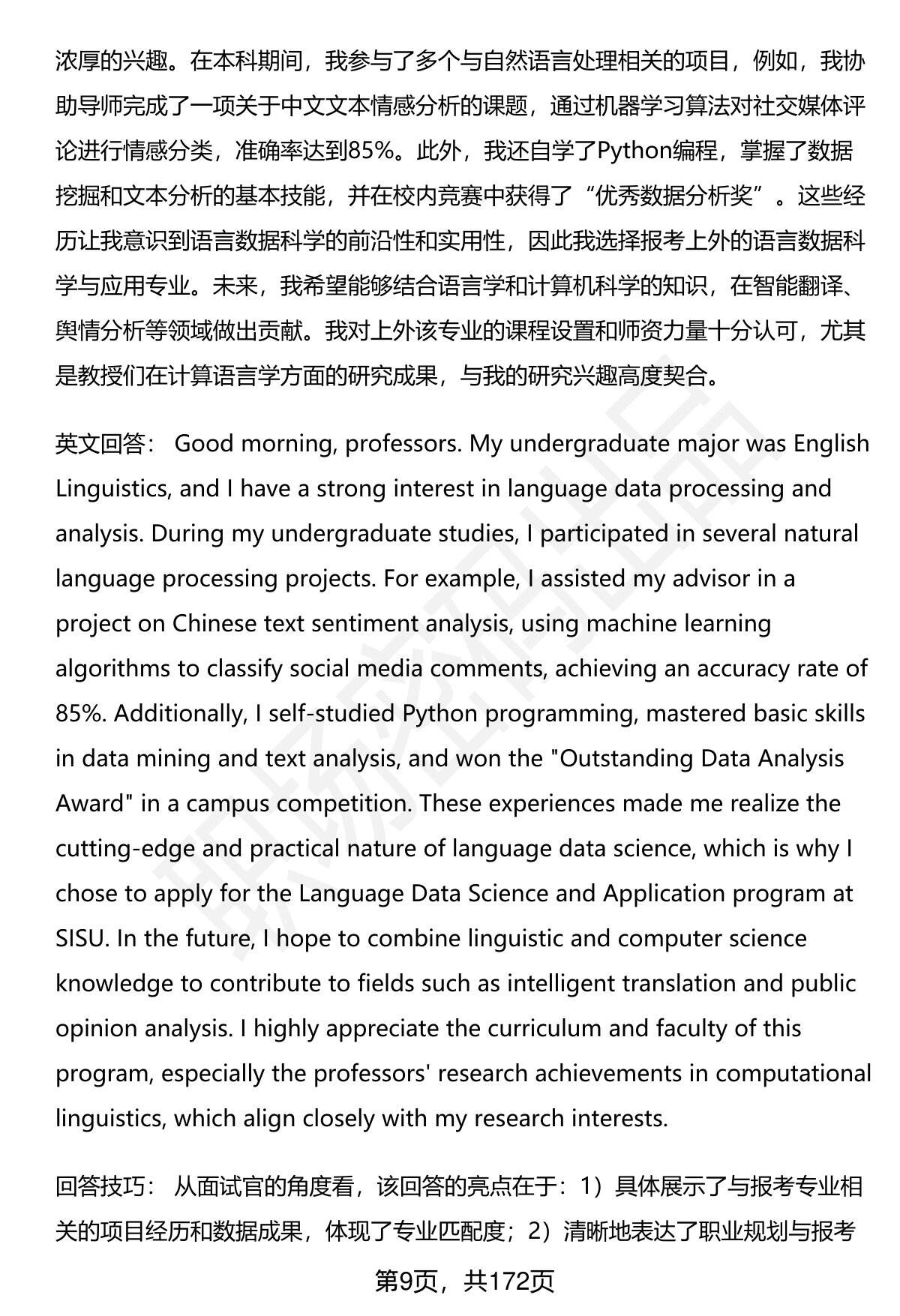 浓厚的兴趣。在本科期间，我参与了多个与自然语言处理相关的项目，例如，我协助导师完成了一项关于中文文本情感分析的课题，通过机器学习算法对社交媒体评论进行情感分类，准确率达到85%。此外，我还自学了Python编程，掌握了数据挖掘和文本分析的基本技能，并在校内竞赛中获得了“优秀数据分析奖”。这些经历让我意识到语言数据科学的前沿性和实用性，因此我选择报考上外的语言数据科学与应用专业。未来，我希望能够结合语言学和计算机科学的知识，在智能翻译、舆情分析等领域做出贡献。我对上外该专业的课程设置和师资力量十分认可，尤其是教授们在计算语言学方面的研究成果，与我的研究兴趣高度契合。

英文回答： Good morning, professors. My undergraduate major was English Linguistics, and I have a strong interest in language data processing and analysis. During my undergraduate studies, I participated in several natural language processing projects. For example, I assisted my advisor in a project on Chinese text sentiment analysis, using machine learning algorithms to classify social media comments, achieving an accuracy rate of 85%. Additionally, I self-studied Python programming, mastered basic skills in data mining and text analysis, and won the "Outstanding Data Analysis Award" in a campus competition. These experiences made me realize the cutting-edge and practical nature of language data science, which is why I chose to apply for the Language Data Science and Application program at SISU. In the future, I hope to combine linguistic and computer science knowledge to contribute to fields such as intelligent translation and public opinion analysis. I highly appreciate the curriculum and faculty of this program, especially the professors' research achievements in computational linguistics, which align closely with my research interests.

回答技巧： 从面试官的角度看，该回答的亮点在于：1）具体展示了与报考专业相关的项目经历和数据成果，体现了专业匹配度；2）清晰地表达了职业规划与报考

第9页，共172页